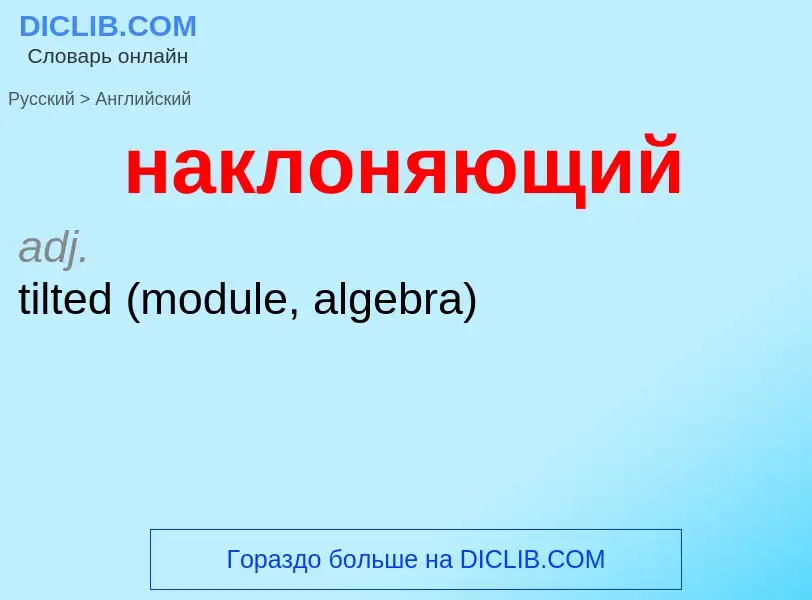 DICLIB.COM
Словарь онлайн

Русский > Английский

наклоняющий

adj.

tilted (module, algebra)

Гораздо больше на DICLIB.COM